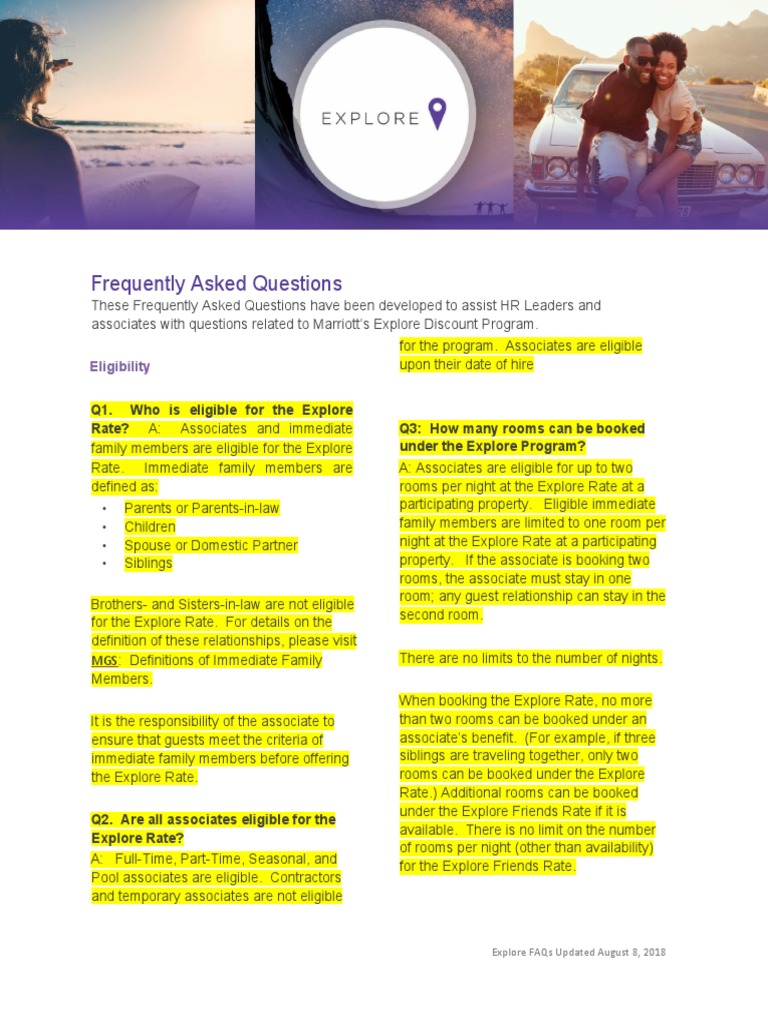 EXPLORE

Frequently Asked Questions
These Frequently Asked Questions have been developed to assist HR Leaders and associates with questions related to Marriott's Explore Discount Program.

Eligibility

Q1. Who is eligible for the Explore Rate? A: Associates and immediate family members are eligible for the Explore Rate. Immediate family members are defined as:
• Parents or Parents-in-law
• Children
• Spouse or Domestic Partner
• Siblings

Brothers- and Sisters-in-law are not eligible for the Explore Rate. For details on the definition of these relationships, please visit MGS: Definitions of Immediate Family Members.

It is the responsibility of the associate to ensure that guests meet the criteria of immediate family members before offering the Explore Rate.

Q2. Are all associates eligible for the Explore Rate?
A: Full-Time, Part-Time, Seasonal, and Pool associates are eligible. Contractors and temporary associates are not eligible for the program. Associates are eligible upon their date of hire

Q3: How many rooms can be booked under the Explore Program?
A: Associates are eligible for up to two rooms per night at the Explore Rate at a participating property. Eligible immediate family members are limited to one room per night at the Explore Rate at a participating property. If the associate is booking two rooms, the associate must stay in one room; any guest relationship can stay in the second room.

There are no limits to the number of nights.

When booking the Explore Rate, no more than two rooms can be booked under an associate's benefit. (For example, if three siblings are traveling together, only two rooms can be booked under the Explore Rate.) Additional rooms can be booked under the Explore Friends Rate if it is available. There is no limit on the number of rooms per night (other than availability) for the Explore Friends Rate.

Explore FAQs Updated August 8, 2018